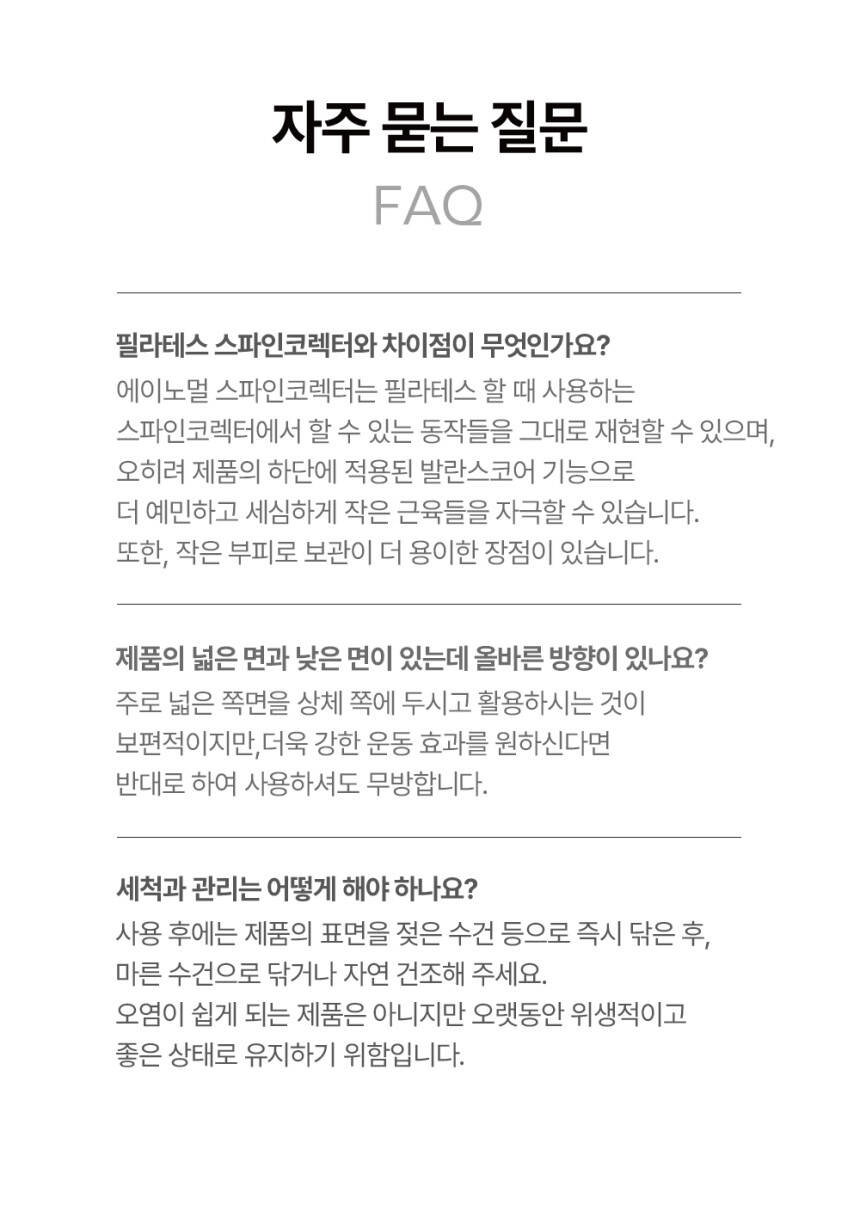 자주 묻는 질문
FAQ

필라테스 스파인코렉터와 차이점이 무엇인가요?

에이노멀 스파인코렉터는 필라테스 할 때 사용하는 스파인코렉터에서 할 수 있는 동작들을 그대로 재현할 수 있으며, 오히려 제품의 하단에 적용된 발란스코어 기능으로 더 예민하고 세심하게 작은 근육들을 자극할 수 있습니다. 또한, 작은 부피로 보관이 더 용이한 장점이 있습니다.

제품의 넓은 면과 낮은 면이 있는데 올바른 방향이 있나요?

주로 넓은 쪽면을 상체 쪽에 두시고 활용하시는 것이 보편적이지만,더욱 강한 운동 효과를 원하신다면 반대로 하여 사용하셔도 무방합니다.

세척과 관리는 어떻게 해야 하나요?

사용 후에는 제품의 표면을 젖은 수건 등으로 즉시 닦은 후, 마른 수건으로 닦거나 자연 건조해 주세요. 오염이 쉽게 되는 제품은 아니지만 오랫동안 위생적이고 좋은 상태로 유지하기 위함입니다.